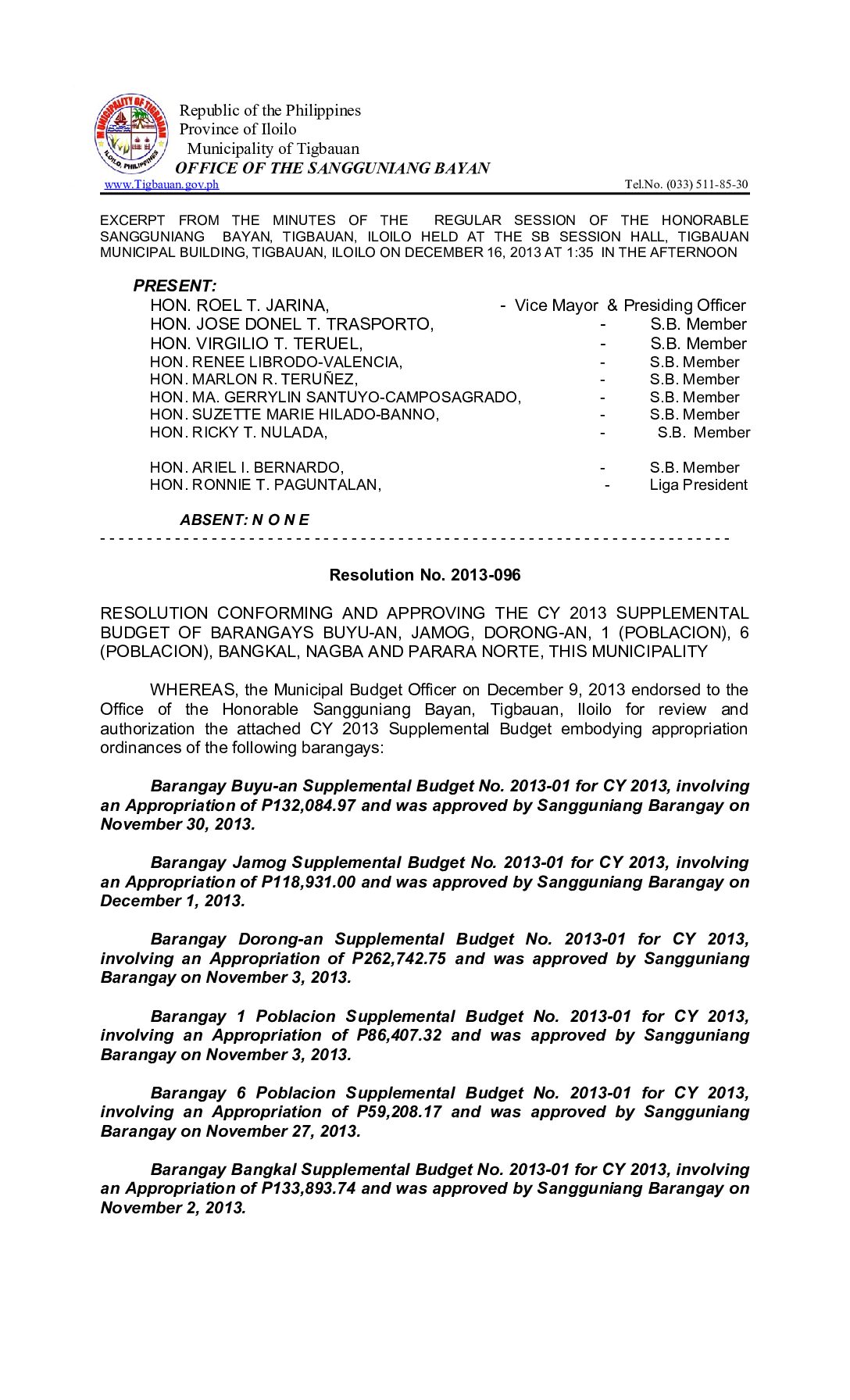 MUNICIPALITY OF TIGBAUAN
ILOILO, PHILIPPINES

Republic of the Philippines
Province of Iloilo
Municipality of Tigbauan
OFFICE OF THE SANGGUNIANG BAYAN
www.Tigbauan.gov.ph Tel.No. (033) 511-85-30

EXCERPT FROM THE MINUTES OF THE REGULAR SESSION OF THE HONORABLE SANGGUNIANG BAYAN, TIGBAUAN, ILOILO HELD AT THE SB SESSION HALL, TIGBAUAN MUNICIPAL BUILDING, TIGBAUAN, ILOILO ON DECEMBER 16, 2013 AT 1:35 IN THE AFTERNOON

PRESENT:
HON. ROEL T. JARINA, - Vice Mayor & Presiding Officer
HON. JOSE DONEL T. TRASPORTO, - S.B. Member
HON. VIRGILIO T. TERUEL, - S.B. Member
HON. RENEE LIBRODO-VALENCIA, - S.B. Member
HON. MARLON R. TERUÑEZ, - S.B. Member
HON. MA. GERRYLIN SANTUYO-CAMPOSAGRADO, - S.B. Member
HON. SUZETTE MARIE HILADO-BANNO, - S.B. Member
HON. RICKY T. NULADA, - S.B. Member

HON. ARIEL I. BERNARDO, - S.B. Member
HON. RONNIE T. PAGUNTALAN, - Liga President

ABSENT: N O N E
- - - - - - - - - - - - - - - - - - - - - - - - - - - - - - - - - - - - - - - - - - - - - - - - - - - - - - - - - - - - - - - - - -

Resolution No. 2013-096

RESOLUTION CONFORMING AND APPROVING THE CY 2013 SUPPLEMENTAL BUDGET OF BARANGAYS BUYU-AN, JAMOG, DORONG-AN, 1 (POBLACION), 6 (POBLACION), BANGKAL, NAGBA AND PARARA NORTE, THIS MUNICIPALITY

WHEREAS, the Municipal Budget Officer on December 9, 2013 endorsed to the Office of the Honorable Sangguniang Bayan, Tigbauan, Iloilo for review and authorization the attached CY 2013 Supplemental Budget embodying appropriation ordinances of the following barangays:

Barangay Buyu-an Supplemental Budget No. 2013-01 for CY 2013, involving an Appropriation of P132,084.97 and was approved by Sangguniang Barangay on November 30, 2013.

Barangay Jamog Supplemental Budget No. 2013-01 for CY 2013, involving an Appropriation of P118,931.00 and was approved by Sangguniang Barangay on December 1, 2013.

Barangay Dorong-an Supplemental Budget No. 2013-01 for CY 2013, involving an Appropriation of P262,742.75 and was approved by Sangguniang Barangay on November 3, 2013.

Barangay 1 Poblacion Supplemental Budget No. 2013-01 for CY 2013, involving an Appropriation of P86,407.32 and was approved by Sangguniang Barangay on November 3, 2013.

Barangay 6 Poblacion Supplemental Budget No. 2013-01 for CY 2013, involving an Appropriation of P59,208.17 and was approved by Sangguniang Barangay on November 27, 2013.

Barangay Bangkal Supplemental Budget No. 2013-01 for CY 2013, involving an Appropriation of P133,893.74 and was approved by Sangguniang Barangay on November 2, 2013.